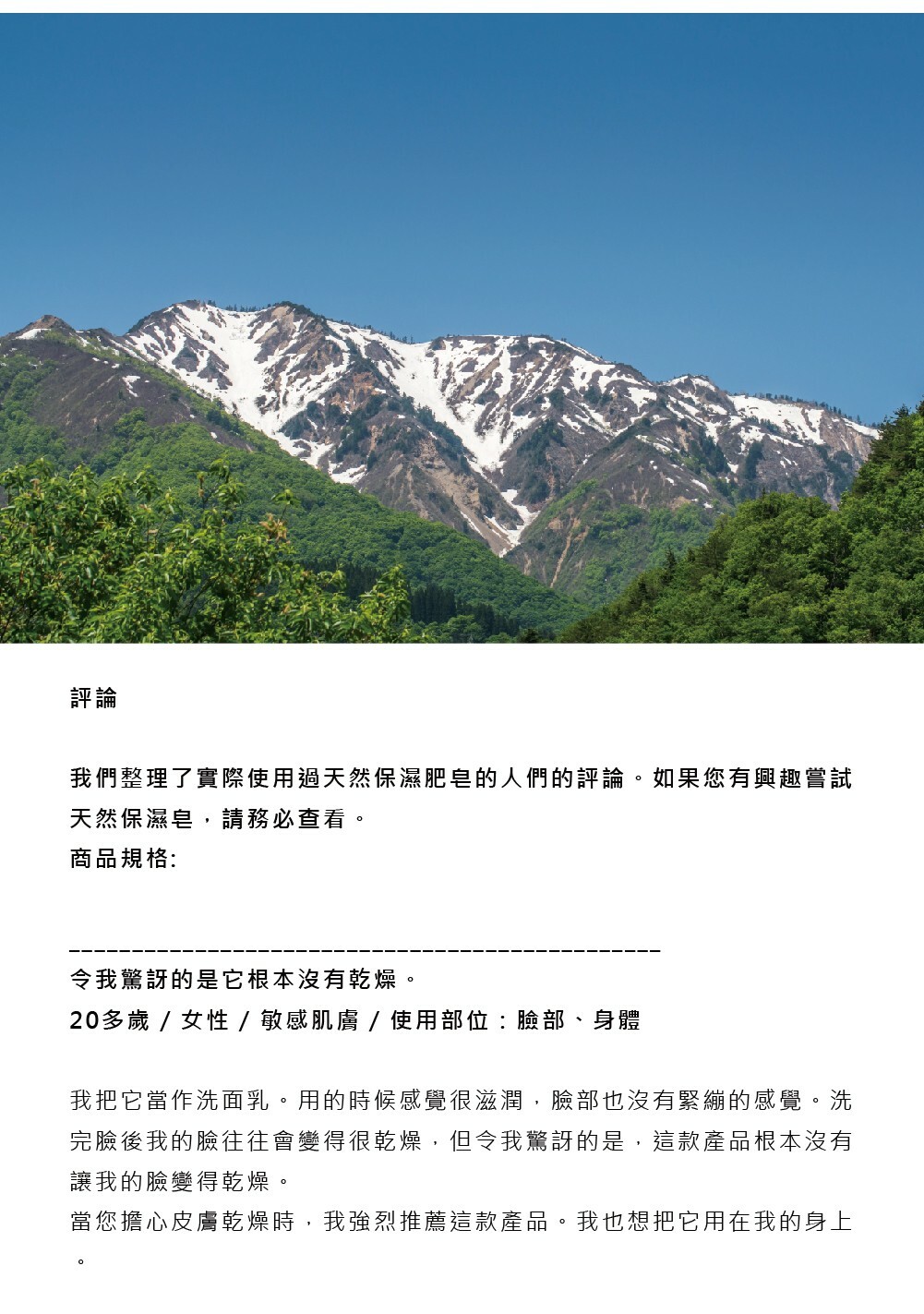 評論

我們整理了實際使用過天然保濕肥皂的人們的評論。如果您有興趣嘗試天然保濕皂，請務必查看。
商品規格:

-----------------------------------------------
令我驚訝的是它根本沒有乾燥。
20多歲 / 女性 / 敏感肌膚 / 使用部位：臉部、身體

我把它當作洗面乳。用的時候感覺很滋潤，臉部也沒有緊繃的感覺。洗完臉後我的臉往往會變得很乾燥，但令我驚訝的是，這款產品根本沒有讓我的臉變得乾燥。
當您擔心皮膚乾燥時，我強烈推薦這款產品。我也想把它用在我的身上。